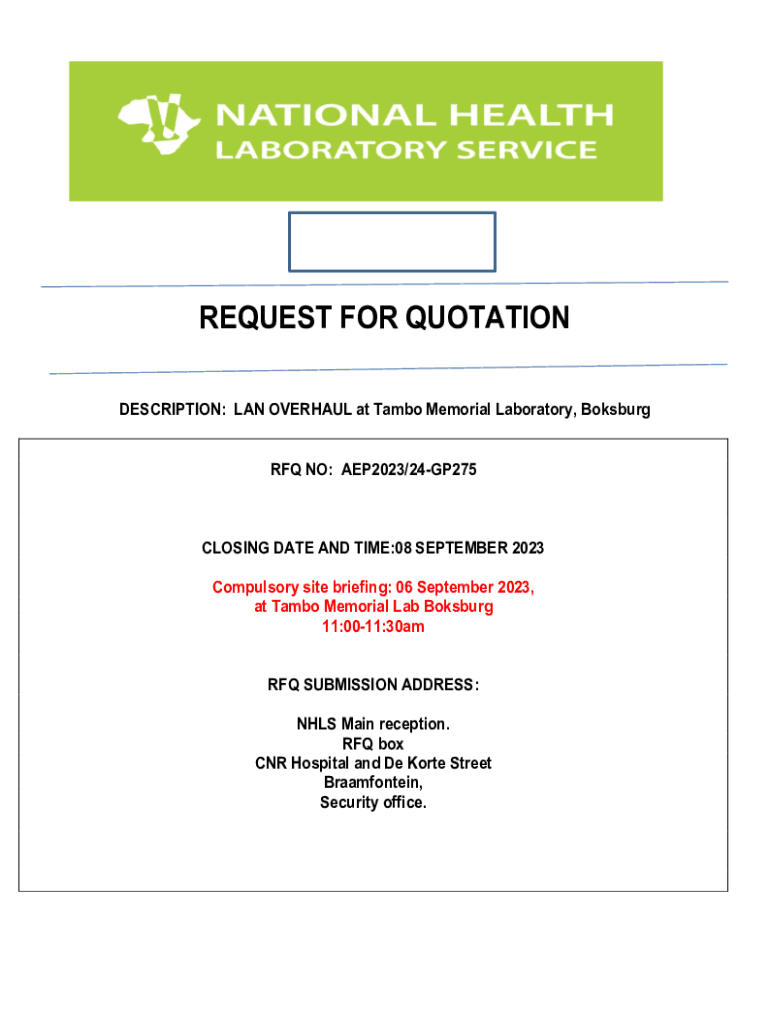 NATIONAL HEALTH LABORATORY SERVICE

REQUEST FOR QUOTATION

DESCRIPTION: LAN OVERHAUL at Tambo Memorial Laboratory, Boksburg

RFQ NO: AEP2023/24-GP275

CLOSING DATE AND TIME:08 SEPTEMBER 2023

Compulsory site briefing: 06 September 2023, at Tambo Memorial Lab Boksburg 11:00-11:30am

RFQ SUBMISSION ADDRESS:

NHLS Main reception.
RFQ box
CNR Hospital and De Korte Street
Braamfontein,
Security office.